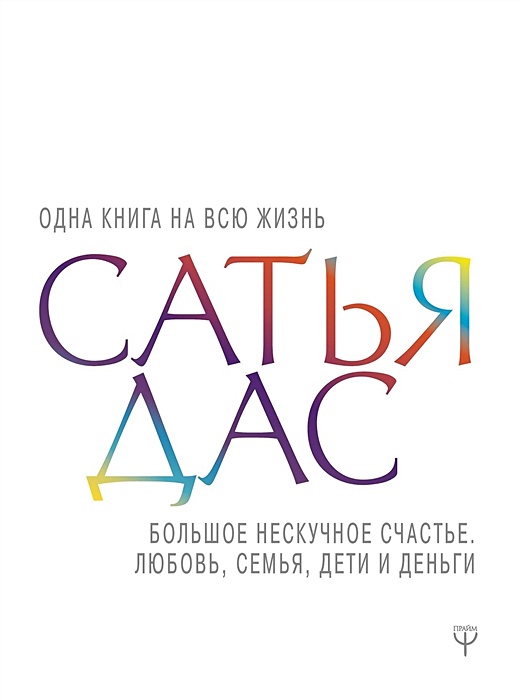 ОДНА КНИГА НА ВСЮ ЖИЗНЬ

САТЬЯ ДАС

БОЛЬШОЕ НЕСКУЧНОЕ СЧАСТЬЕ. ЛЮБОВЬ, СЕМЬЯ, ДЕТИ И ДЕНЬГИ

ПРАЙМ